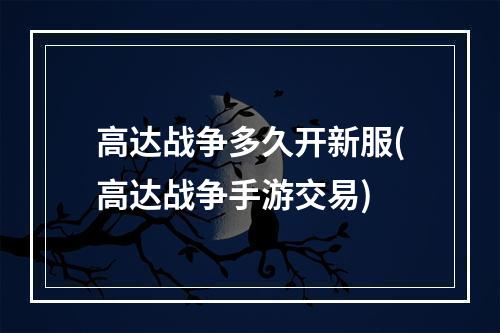 高达战争多久开新服(高达战争手游交易)